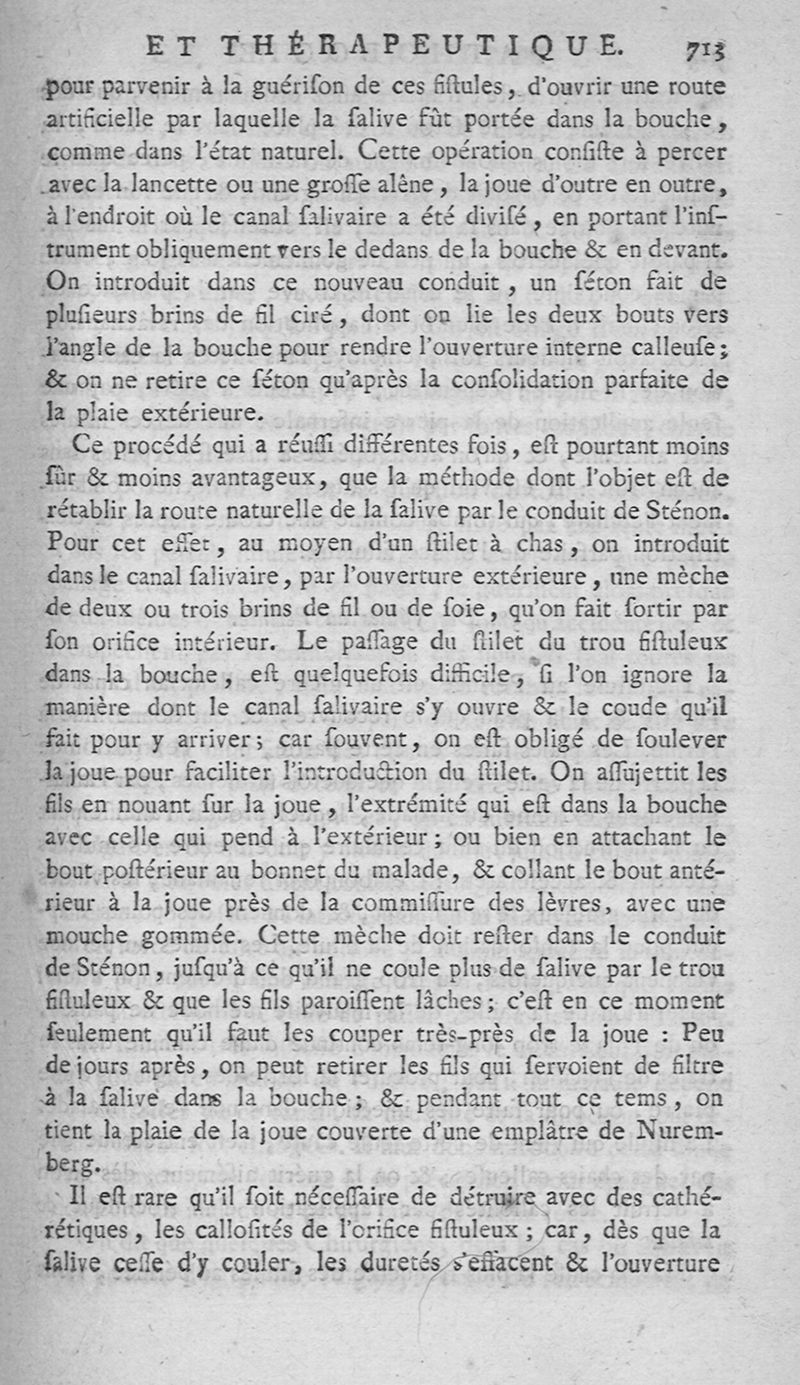 ET THÉRAPEUTIQUE. 713

pour parvenir à la guérison de ces fistules, d'ouvrir une route artificielle par laquelle la salive fût portée dans la bouche, comme dans l'état naturel. Cette opération consiste à percer avec la lancette ou une grosse alêne, la joue d'outre en outre, à l'endroit où le canal salivaire a été divisé, en portant l'instrument obliquement vers le dedans de la bouche & en devant. On introduit dans ce nouveau conduit, un séton fait de plusieurs brins de fil ciré, dont on lie les deux bouts vers l'angle de la bouche pour rendre l'ouverture interne calleuse; & on ne retire ce séton qu'après la consolidation parfaite de la plaie extérieure.

Ce procédé qui a réussi différentes fois, est pourtant moins sûr & moins avantageux, que la méthode dont l'objet est de rétablir la route naturelle de la salive par le conduit de Sténon. Pour cet effet, au moyen d'un stilet à chas, on introduit dans le canal salivaire, par l'ouverture extérieure, une mèche de deux ou trois brins de fil ou de soie, qu'on fait sortir par son orifice intérieur. Le passage du stilet du trou fistuleux dans la bouche, est quelquefois difficile, si l'on ignore la manière dont le canal salivaire s'y ouvre & le coude qu'il fait pour y arriver; car souvent, on est obligé de soulever la joue pour faciliter l'introduction du stilet. On assujettit les fils en nouant sur la joue, l'extrémité qui est dans la bouche avec celle qui pend à l'extérieur; ou bien en attachant le bout postérieur au bonnet du malade, & collant le bout antérieur à la joue près de la commissure des lèvres, avec une mouche gommée. Cette mèche doit rester dans le conduit de Sténon, jusqu'à ce qu'il ne coule plus de salive par le trou fistuleux & que les fils paroissent lâches; c'est en ce moment seulement qu'il faut les couper très-près de la joue : Peu de jours après, on peut retirer les fils qui servoient de filtre à la salive dans la bouche; & pendant tout ce tems, on tient la plaie de la joue couverte d'une emplâtre de Nuremberg.

Il est rare qu'il soit nécessaire de détruire avec des cathérétiques, les callosités de l'orifice fistuleux; car, dès que la salive cesse d'y couler, les duretés s'effacent & l'ouverture